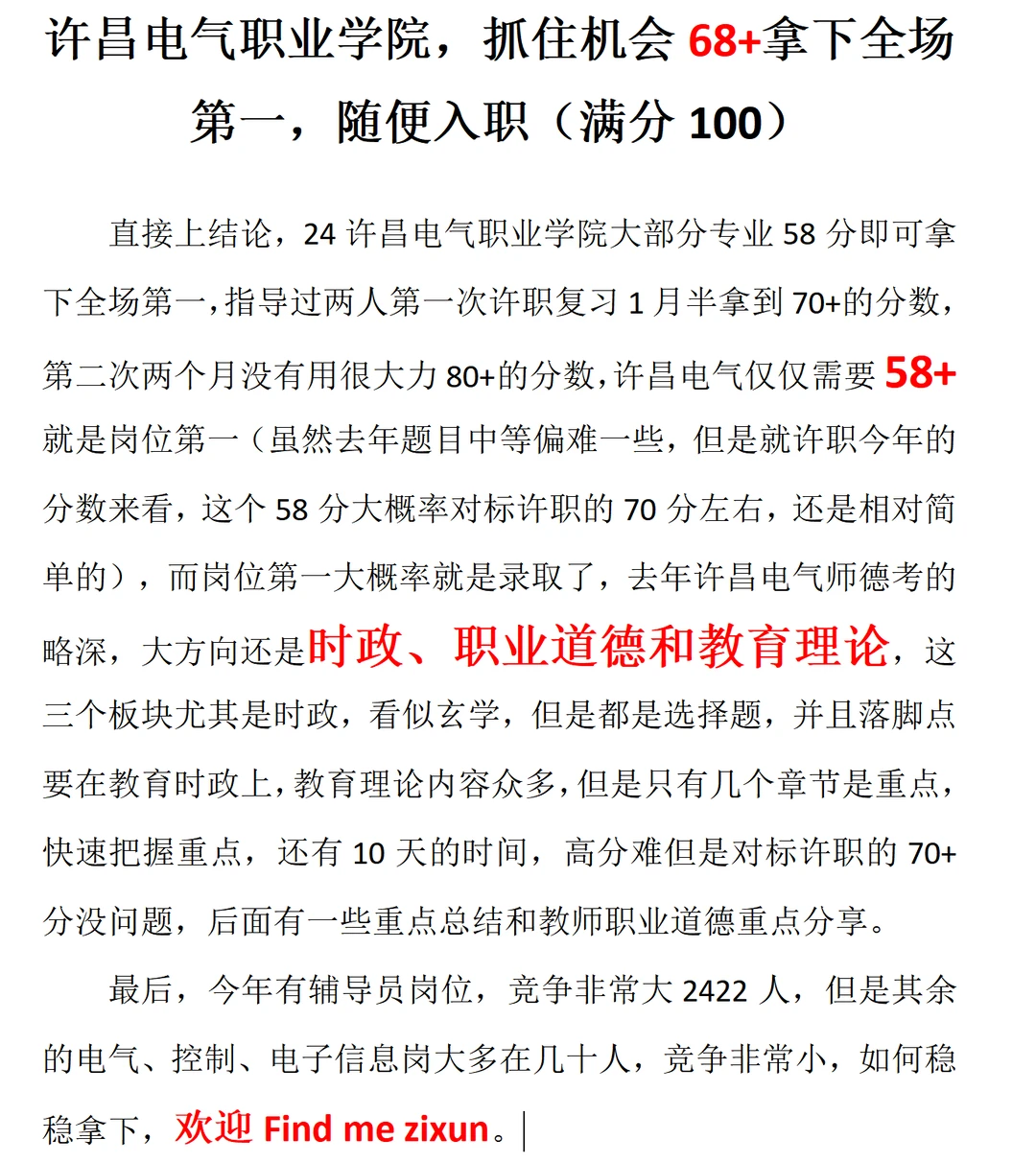 许昌电气职业学院，抓住机会 68+拿下全场第一，随便入职（满分 100）

直接上结论，24 许昌电气职业学院大部分专业 58 分即可拿下全场第一，指导过两人第一次许职复习 1 月半拿到 70+的分数，第二次两个月没有用很大力 80+的分数，许昌电气仅仅需要 58+就是岗位第一（虽然去年题目中等偏难一些，但是就许职今年的分数来看，这个 58 分大概率对标许职的 70 分左右，还是相对简单的），而岗位第一大概率就是录取了，去年许昌电气师德考的略深，大方向还是时政、职业道德和教育理论，这三个板块尤其是时政，看似玄学，但是都是选择题，并且落脚点要在教育时政上，教育理论内容众多，但是只有几个章节是重点，快速把握重点，还有 10 天的时间，高分难但是对标许职的 70+分没问题，后面有一些重点总结和教师职业道德重点分享。

最后，今年有辅导员岗位，竞争非常大 2422 人，但是其余的电气、控制、电子信息岗大多在几十人，竞争非常小，如何稳稳拿下，欢迎 Find me zixun。